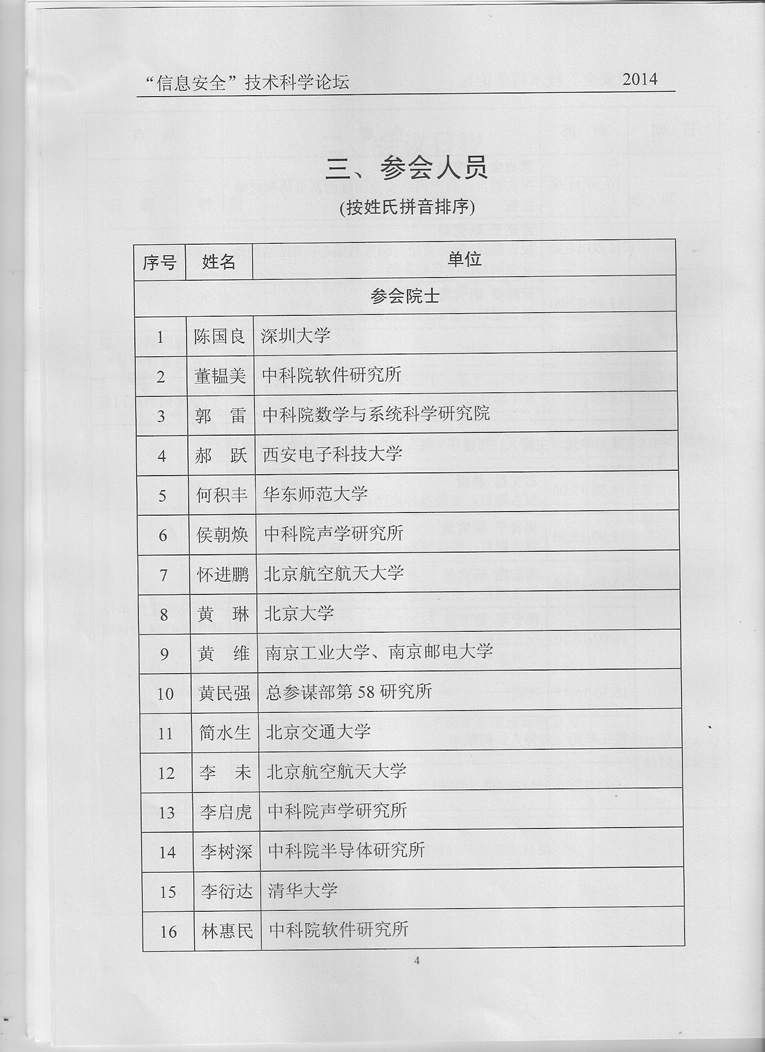 “信息安全”技术科学论坛　　2014

三、参会人员

(按姓氏拼音排序)

| 序号 | 姓名 | 单位 |
|---|---|---|
| 参会院士 | | |
| 1 | 陈国良 | 深圳大学 |
| 2 | 董韫美 | 中科院软件研究所 |
| 3 | 郭　雷 | 中科院数学与系统科学研究院 |
| 4 | 郝　跃 | 西安电子科技大学 |
| 5 | 何积丰 | 华东师范大学 |
| 6 | 侯朝焕 | 中科院声学研究所 |
| 7 | 怀进鹏 | 北京航空航天大学 |
| 8 | 黄　琳 | 北京大学 |
| 9 | 黄　维 | 南京工业大学、南京邮电大学 |
| 10 | 黄民强 | 总参谋部第58研究所 |
| 11 | 简水生 | 北京交通大学 |
| 12 | 李　未 | 北京航空航天大学 |
| 13 | 李启虎 | 中科院声学研究所 |
| 14 | 李树深 | 中科院半导体研究所 |
| 15 | 李衍达 | 清华大学 |
| 16 | 林惠民 | 中科院软件研究所 |

4